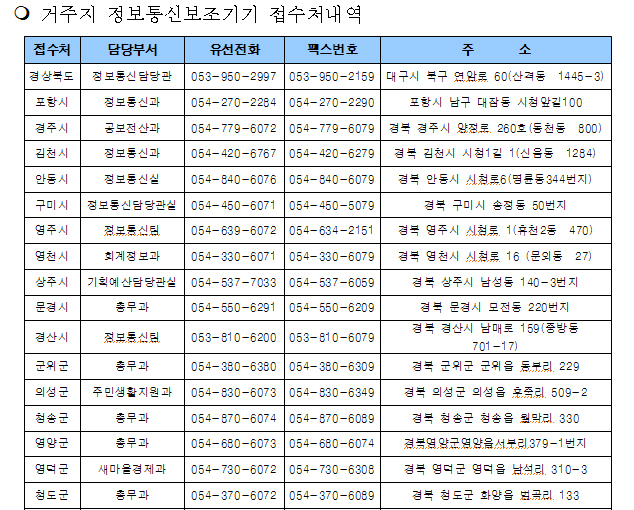 ❍ 거주지 정보통신보조기기 접수처내역

| 접수처 | 담당부서 | 유선전화 | 팩스번호 | 주 소 |
|---|---|---|---|---|
| 경상북도 | 정보통신담당관 | 053-950-2997 | 053-950-2159 | 대구시 북구 연암로 60(산격동 1445-3) |
| 포항시 | 정보통신과 | 054-270-2284 | 054-270-2290 | 포항시 남구 대잠동 시청앞길100 |
| 경주시 | 공보전산과 | 054-779-6072 | 054-779-6079 | 경북 경주시 양정로 260호(동천동 800) |
| 김천시 | 정보통신과 | 054-420-6767 | 054-420-6279 | 경북 김천시 시청1길 1(신음동 1284) |
| 안동시 | 정보통신실 | 054-840-6076 | 054-840-6079 | 경북 안동시 시청로6(명륜동344번지) |
| 구미시 | 정보통신담당관실 | 054-450-6071 | 054-450-5079 | 경북 구미시 송정동 50번지 |
| 영주시 | 정보통신팀 | 054-639-6072 | 054-634-2151 | 경북 영주시 시청로 1(휴천2동 470) |
| 영천시 | 회계정보과 | 054-330-6071 | 054-330-6079 | 경북 영천시 시청로 16 (문외동 27) |
| 상주시 | 기획예산담당관실 | 054-537-7033 | 054-537-6059 | 경북 상주시 남성동 140-3번지 |
| 문경시 | 총무과 | 054-550-6291 | 054-550-6209 | 경북 문경시 모전동 220번지 |
| 경산시 | 정보통신팀 | 053-810-6200 | 053-810-6079 | 경북 경산시 남매로 159(중방동 701-17) |
| 군위군 | 총무과 | 054-380-6380 | 054-380-6309 | 경북 군위군 군위읍 동부리 229 |
| 의성군 | 주민생활지원과 | 054-830-6073 | 054-830-6349 | 경북 의성군 의성읍 후죽리 509-2 |
| 청송군 | 총무과 | 054-870-6074 | 054-870-6089 | 경북 청송군 청송읍 월막리 330 |
| 영양군 | 총무과 | 054-680-6073 | 054-680-6074 | 경북영양군영양읍서부리379-1번지 |
| 영덕군 | 새마을경제과 | 054-730-6072 | 054-730-6308 | 경북 영덕군 영덕읍 남석리 310-3 |
| 청도군 | 총무과 | 054-370-6072 | 054-370-6089 | 경북 청도군 화양읍 범곡리 133 |